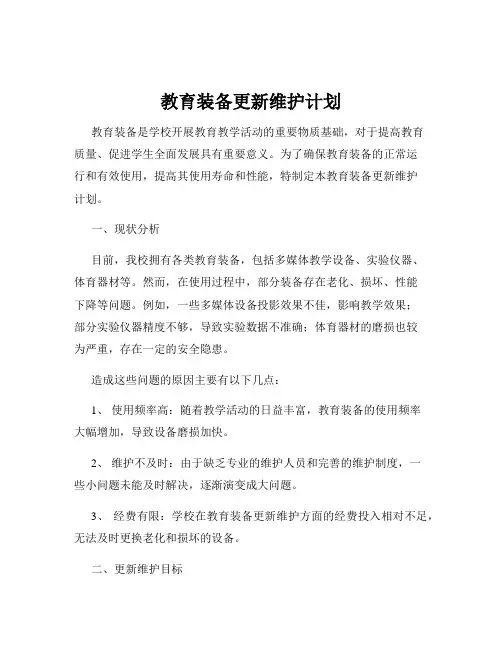 教育装备更新维护计划

教育装备是学校开展教育教学活动的重要物质基础，对于提高教育质量、促进学生全面发展具有重要意义。为了确保教育装备的正常运行和有效使用，提高其使用寿命和性能，特制定本教育装备更新维护计划。

一、现状分析

目前，我校拥有各类教育装备，包括多媒体教学设备、实验仪器、体育器材等。然而，在使用过程中，部分装备存在老化、损坏、性能下降等问题。例如，一些多媒体设备投影效果不佳，影响教学效果；部分实验仪器精度不够，导致实验数据不准确；体育器材的磨损也较为严重，存在一定的安全隐患。

造成这些问题的原因主要有以下几点：

1、 使用频率高：随着教学活动的日益丰富，教育装备的使用频率大幅增加，导致设备磨损加快。

2、 维护不及时：由于缺乏专业的维护人员和完善的维护制度，一些小问题未能及时解决，逐渐演变成大问题。

3、 经费有限：学校在教育装备更新维护方面的经费投入相对不足，无法及时更换老化和损坏的设备。

二、更新维护目标